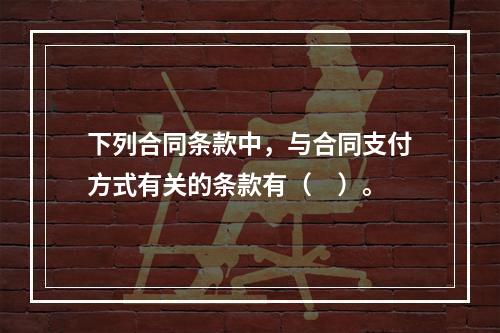 下列合同条款中，与合同支付方式有关的条款有（　）。